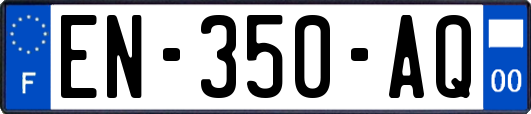 F
EN-350-AQ
00